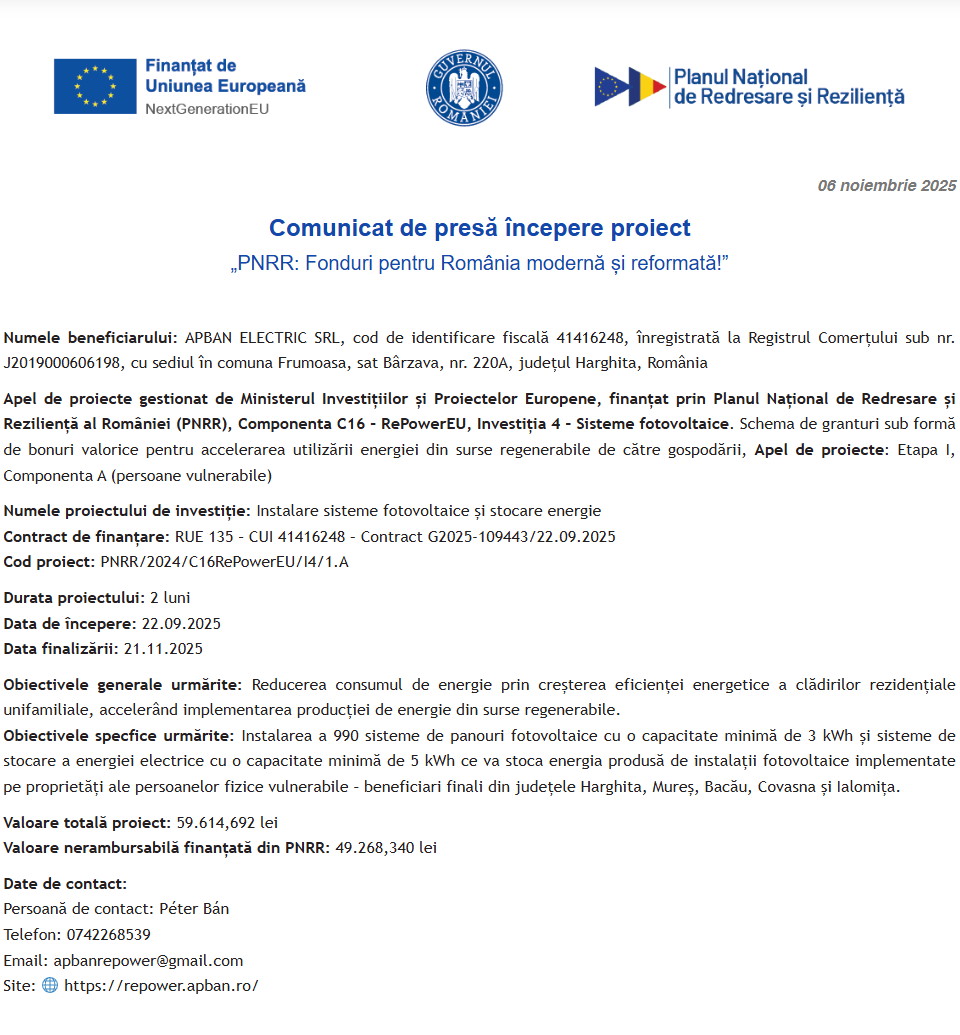 Finanțat de Uniunea Europeană
NextGenerationEU

GUVERNUL ROMÂNIEI

Planul Național de Redresare și Reziliență

06 noiembrie 2025

Comunicat de presă începere proiect
„PNRR: Fonduri pentru România modernă și reformată!”

Numele beneficiarului: APBAN ELECTRIC SRL, cod de identificare fiscală 41416248, înregistrată la Registrul Comerțului sub nr. J2019000606198, cu sediul în comuna Frumoasa, sat Bârzava, nr. 220A, județul Harghita, România

Apel de proiecte gestionat de Ministerul Investițiilor și Proiectelor Europene, finanțat prin Planul Național de Redresare și Reziliență al României (PNRR), Componenta C16 - RePowerEU, Investiția 4 - Sisteme fotovoltaice. Schema de granturi sub formă de bonuri valorice pentru accelerarea utilizării energiei din surse regenerabile de către gospodării, Apel de proiecte: Etapa I, Componenta A (persoane vulnerabile)

Numele proiectului de investiție: Instalare sisteme fotovoltaice și stocare energie
Contract de finanțare: RUE 135 - CUI 41416248 - Contract G2025-109443/22.09.2025
Cod proiect: PNRR/2024/C16RePowerEU/I4/1.A

Durata proiectului: 2 luni
Data de începere: 22.09.2025
Data finalizării: 21.11.2025

Obiectivele generale urmărite: Reducerea consumul de energie prin creșterea eficienței energetice a clădirilor rezidențiale unifamiliale, accelerând implementarea producției de energie din surse regenerabile.
Obiectivele specfice urmărite: Instalarea a 990 sisteme de panouri fotovoltaice cu o capacitate minimă de 3 kWh și sisteme de stocare a energiei electrice cu o capacitate minimă de 5 kWh ce va stoca energia produsă de instalații fotovoltaice implementate pe proprietăți ale persoanelor fizice vulnerabile - beneficiari finali din județele Harghita, Mureș, Bacău, Covasna și Ialomița.

Valoare totală proiect: 59.614,692 lei
Valoare nerambursabilă finanțată din PNRR: 49.268,340 lei

Date de contact:
Persoană de contact: Péter Bán
Telefon: 0742268539
Email: apbanrepower@gmail.com
Site: https://repower.apban.ro/